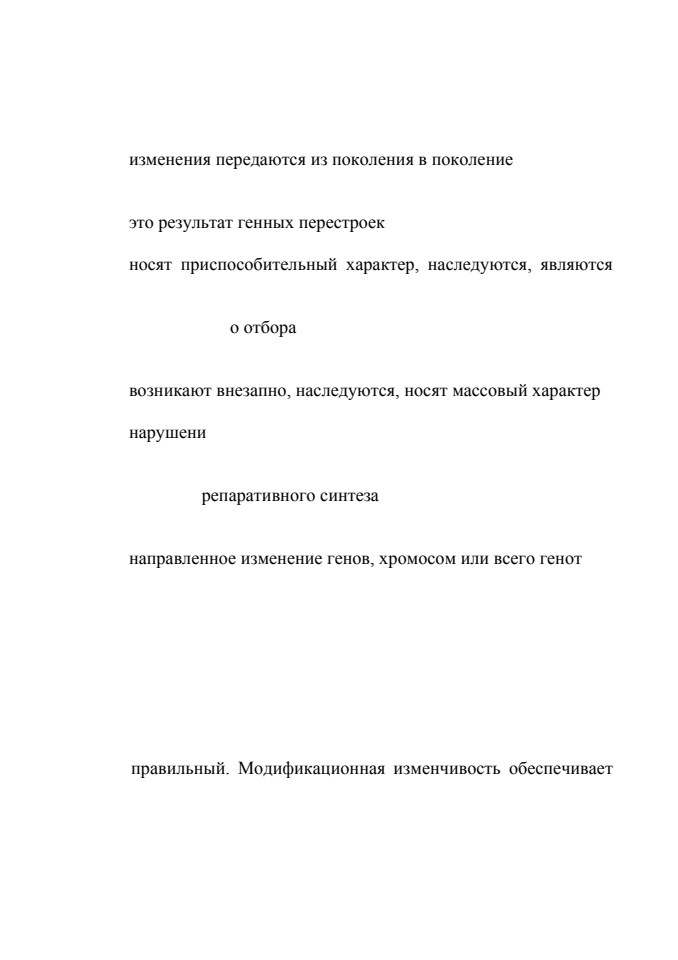 изменения передаются из поколения в поколение

это результат генных перестроек

носят приспособительный характер, наследуются, являются

о отбора

возникают внезапно, наследуются, носят массовый характер

нарушени

репаративного синтеза

направленное изменение генов, хромосом или всего генот

правильный. Модификационная изменчивость обеспечивает